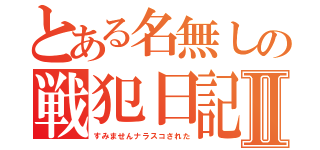 とある名無しの
戦犯日記Ⅱ
すみませんナラスコされた